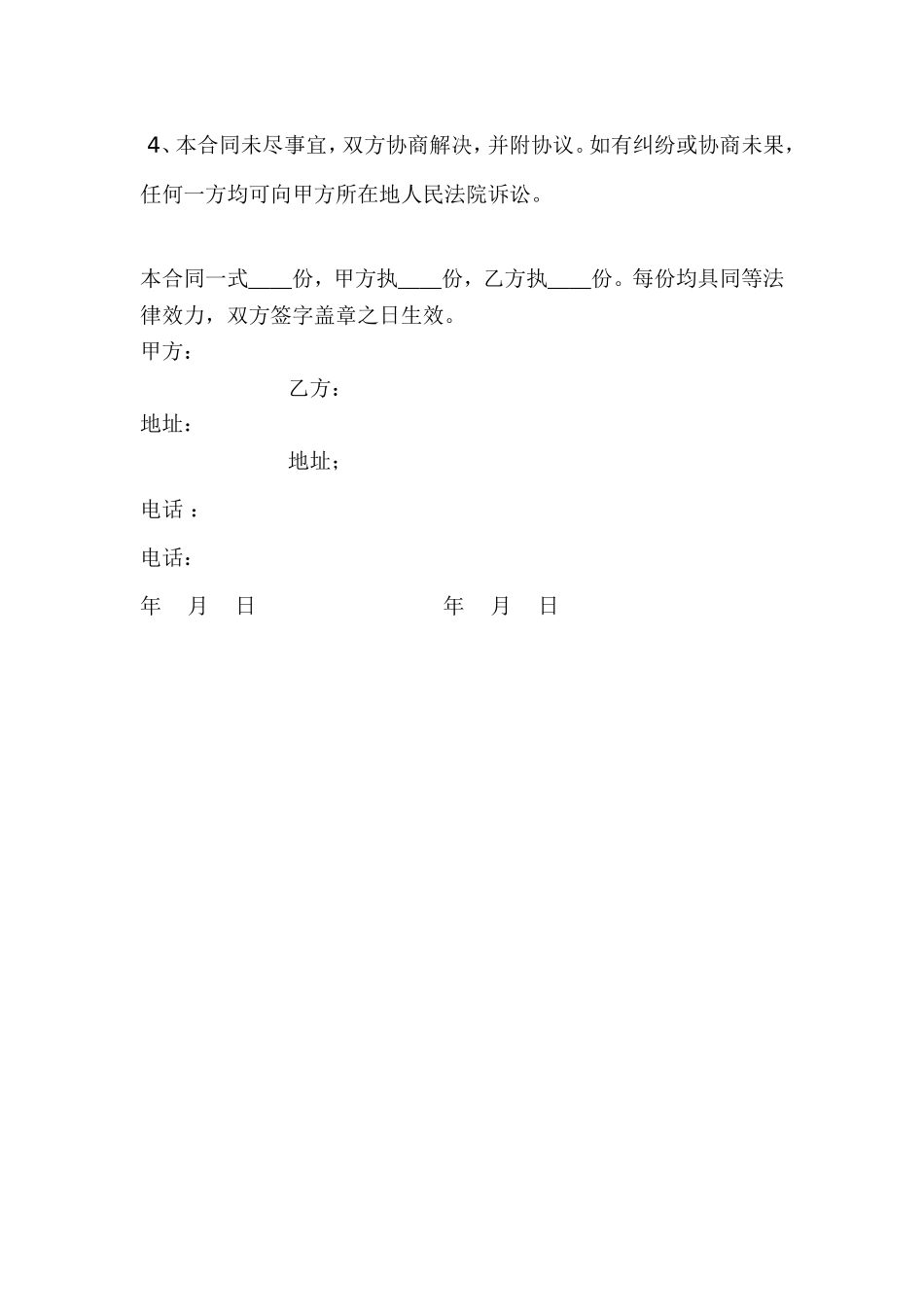 4、本合同未尽事宜，双方协商解决，并附协议。如有纠纷或协商未果，任何一方均可向甲方所在地人民法院诉讼。

本合同一式____份，甲方执____份，乙方执____份。每份均具同等法律效力，双方签字盖章之日生效。

甲方：

乙方：

地址：

地址；

电话 ：

电话：

年 月 日

年 月 日